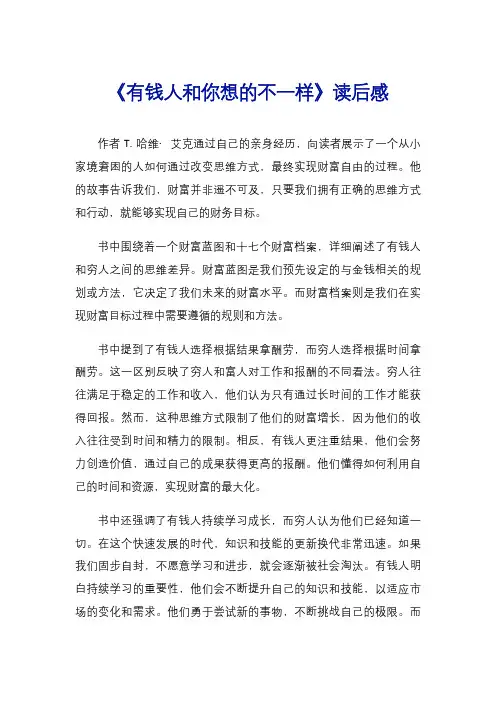 《有钱人和你想的不一样》读后感

作者 T. 哈维· 艾克通过自己的亲身经历，向读者展示了一个从小家境窘困的人如何通过改变思维方式，最终实现财富自由的过程。他的故事告诉我们，财富并非遥不可及，只要我们拥有正确的思维方式和行动，就能够实现自己的财务目标。

书中围绕着一个财富蓝图和十七个财富档案，详细阐述了有钱人和穷人之间的思维差异。财富蓝图是我们预先设定的与金钱相关的规划或方法，它决定了我们未来的财富水平。而财富档案则是我们在实现财富目标过程中需要遵循的规则和方法。

书中提到了有钱人选择根据结果拿酬劳，而穷人选择根据时间拿酬劳。这一区别反映了穷人和富人对工作和报酬的不同看法。穷人往往满足于稳定的工作和收入，他们认为只有通过长时间的工作才能获得回报。然而，这种思维方式限制了他们的财富增长，因为他们的收入往往受到时间和精力的限制。相反，有钱人更注重结果，他们会努力创造价值，通过自己的成果获得更高的报酬。他们懂得如何利用自己的时间和资源，实现财富的最大化。

书中还强调了有钱人持续学习成长，而穷人认为他们已经知道一切。在这个快速发展的时代，知识和技能的更新换代非常迅速。如果我们固步自封，不愿意学习和进步，就会逐渐被社会淘汰。有钱人明白持续学习的重要性，他们会不断提升自己的知识和技能，以适应市场的变化和需求。他们勇于尝试新的事物，不断挑战自己的极限。而